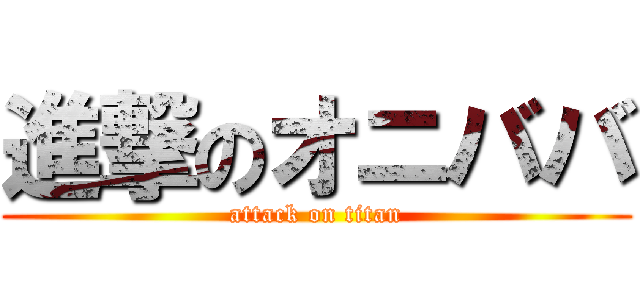 進撃のオニババ
attack on titan